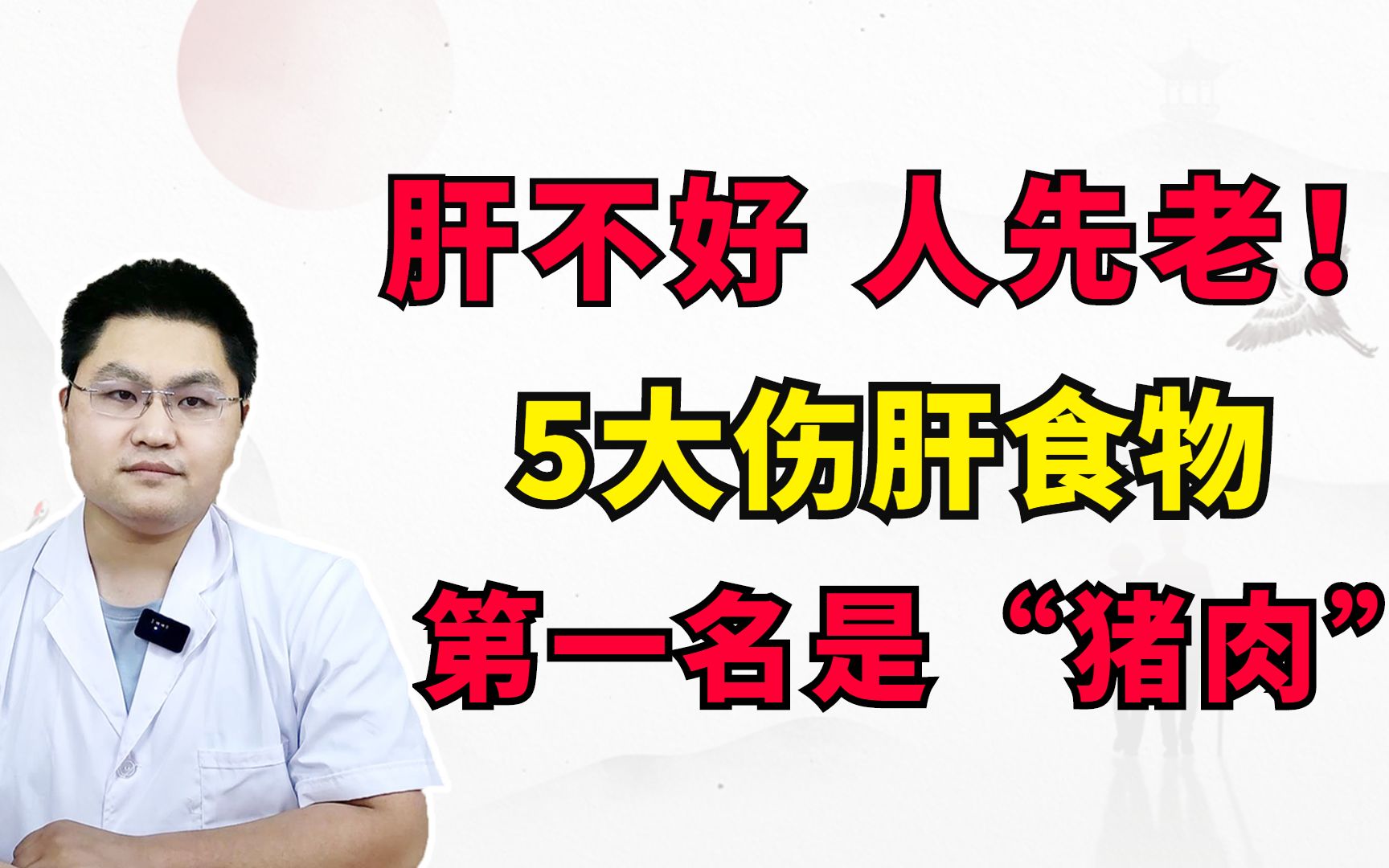 肝不好 人先老！
5大伤肝食物
第一名是“猪肉”